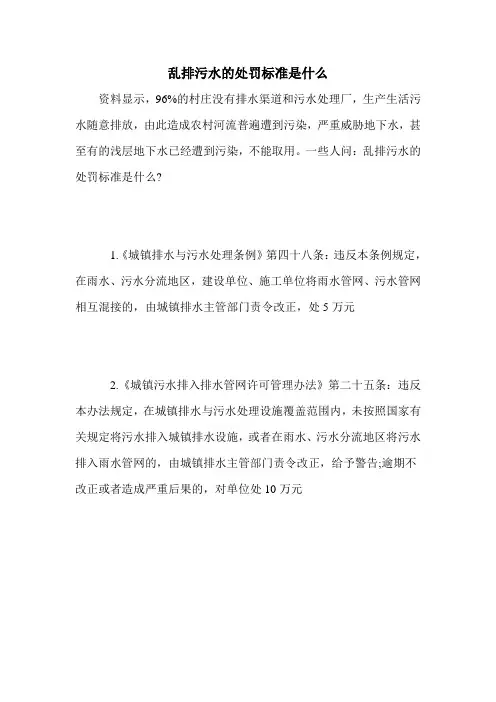 乱排污水的处罚标准是什么

资料显示，96%的村庄没有排水渠道和污水处理厂，生产生活污水随意排放，由此造成农村河流普遍遭到污染，严重威胁地下水，甚至有的浅层地下水已经遭到污染，不能取用。一些人问：乱排污水的处罚标准是什么?

1.《城镇排水与污水处理条例》第四十八条：违反本条例规定，在雨水、污水分流地区，建设单位、施工单位将雨水管网、污水管网相互混接的，由城镇排水主管部门责令改正，处 5 万元

2.《城镇污水排入排水管网许可管理办法》第二十五条：违反本办法规定，在城镇排水与污水处理设施覆盖范围内，未按照国家有关规定将污水排入城镇排水设施，或者在雨水、污水分流地区将污水排入雨水管网的，由城镇排水主管部门责令改正，给予警告;逾期不改正或者造成严重后果的，对单位处 10 万元